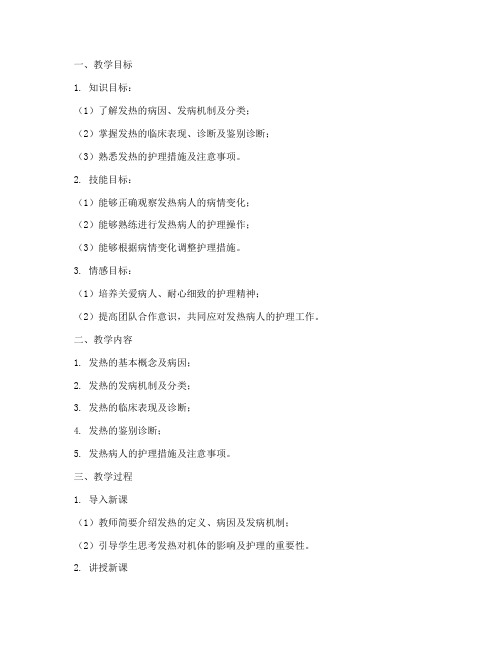 一、教学目标

1. 知识目标：

（1）了解发热的病因、发病机制及分类；

（2）掌握发热的临床表现、诊断及鉴别诊断；

（3）熟悉发热的护理措施及注意事项。

2. 技能目标：

（1）能够正确观察发热病人的病情变化；

（2）能够熟练进行发热病人的护理操作；

（3）能够根据病情变化调整护理措施。

3. 情感目标：

（1）培养关爱病人、耐心细致的护理精神；

（2）提高团队合作意识，共同应对发热病人的护理工作。

二、教学内容

1. 发热的基本概念及病因；

2. 发热的发病机制及分类；

3. 发热的临床表现及诊断；

4. 发热的鉴别诊断；

5. 发热病人的护理措施及注意事项。

三、教学过程

1. 导入新课

（1）教师简要介绍发热的定义、病因及发病机制；

（2）引导学生思考发热对机体的影响及护理的重要性。

2. 讲授新课